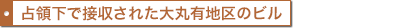 占領下で接収された大丸有地区のビル